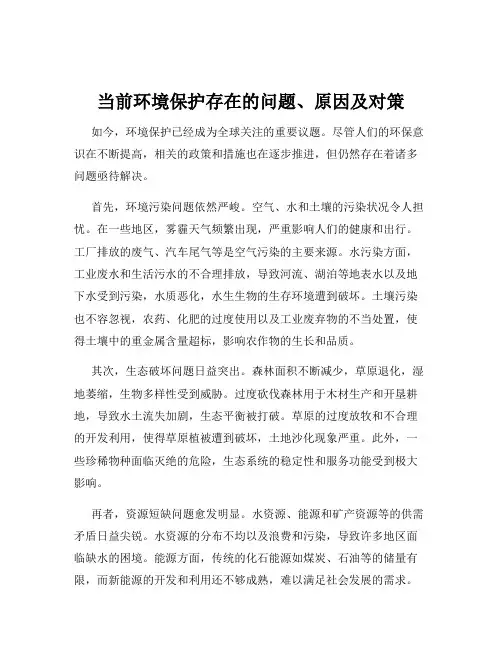 当前环境保护存在的问题、原因及对策

如今，环境保护已经成为全球关注的重要议题。尽管人们的环保意识在不断提高，相关的政策和措施也在逐步推进，但仍然存在着诸多问题亟待解决。

首先，环境污染问题依然严峻。空气、水和土壤的污染状况令人担忧。在一些地区，雾霾天气频繁出现，严重影响人们的健康和出行。工厂排放的废气、汽车尾气等是空气污染的主要来源。水污染方面，工业废水和生活污水的不合理排放，导致河流、湖泊等地表水以及地下水受到污染，水质恶化，水生生物的生存环境遭到破坏。土壤污染也不容忽视，农药、化肥的过度使用以及工业废弃物的不当处置，使得土壤中的重金属含量超标，影响农作物的生长和品质。

其次，生态破坏问题日益突出。森林面积不断减少，草原退化，湿地萎缩，生物多样性受到威胁。过度砍伐森林用于木材生产和开垦耕地，导致水土流失加剧，生态平衡被打破。草原的过度放牧和不合理的开发利用，使得草原植被遭到破坏，土地沙化现象严重。此外，一些珍稀物种面临灭绝的危险，生态系统的稳定性和服务功能受到极大影响。

再者，资源短缺问题愈发明显。水资源、能源和矿产资源等的供需矛盾日益尖锐。水资源的分布不均以及浪费和污染，导致许多地区面临缺水的困境。能源方面，传统的化石能源如煤炭、石油等的储量有限，而新能源的开发和利用还不够成熟，难以满足社会发展的需求。